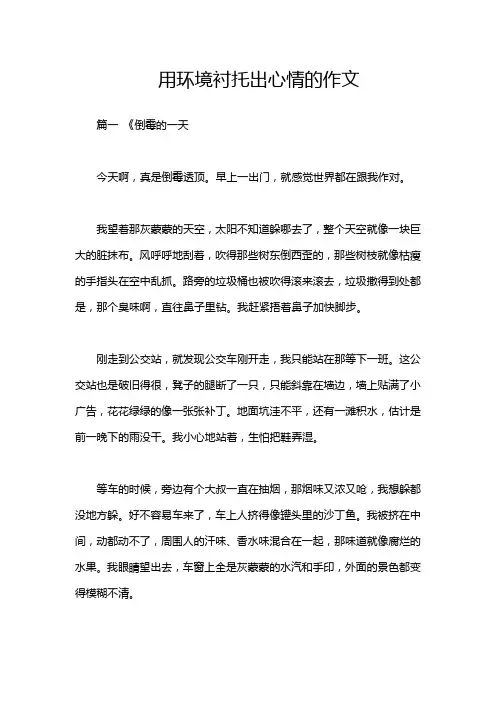 用环境衬托出心情的作文

篇一 《倒霉的一天

今天啊，真是倒霉透顶。早上一出门，就感觉世界都在跟我作对。

我望着那灰蒙蒙的天空，太阳不知道躲哪去了，整个天空就像一块巨大的脏抹布。风呼呼地刮着，吹得那些树东倒西歪的，那些树枝就像枯瘦的手指头在空中乱抓。路旁的垃圾桶也被吹得滚来滚去，垃圾撒得到处都是，那个臭味啊，直往鼻子里钻。我赶紧捂着鼻子加快脚步。

刚走到公交站，就发现公交车刚开走，我只能站在那等下一班。这公交站也是破旧得很，凳子的腿断了一只，只能斜靠在墙边，墙上贴满了小广告，花花绿绿的像一张张补丁。地面坑洼不平，还有一滩积水，估计是前一晚下的雨没干。我小心地站着，生怕把鞋弄湿。

等车的时候，旁边有个大叔一直在抽烟，那烟味又浓又呛，我想躲都没地方躲。好不容易车来了，车上人挤得像罐头里的沙丁鱼。我被挤在中间，动都动不了，周围人的汗味、香水味混合在一起，那味道就像腐烂的水果。我眼睛望出去，车窗上全是灰蒙蒙的水汽和手印，外面的景色都变得模糊不清。